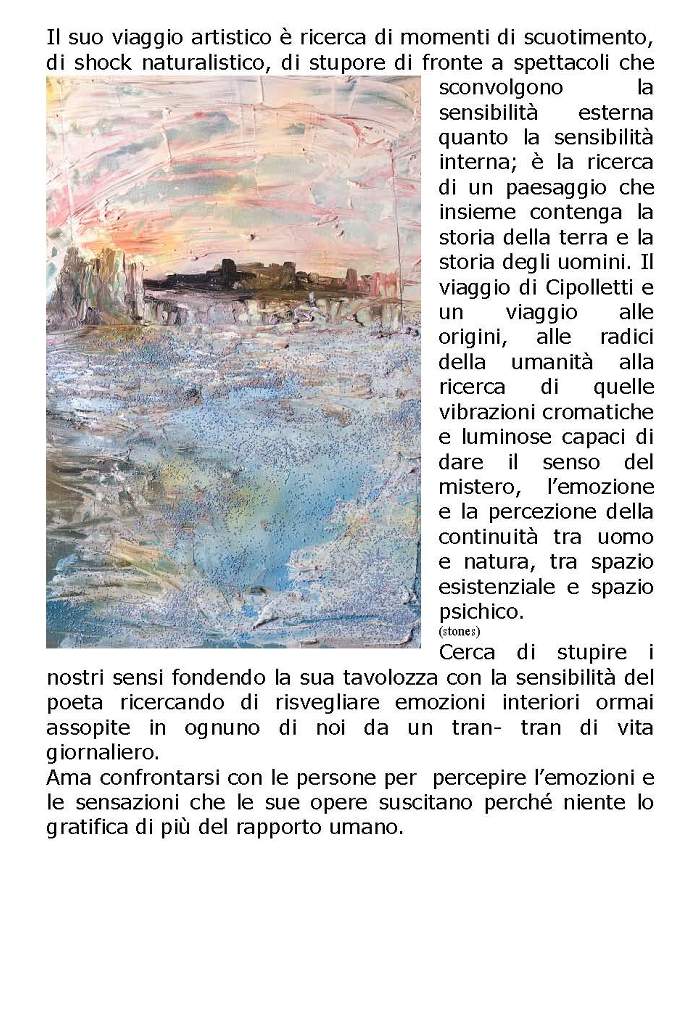 Il suo viaggio artistico è ricerca di momenti di scuotimento, di shock naturalistico, di stupore di fronte a spettacoli che sconvolgono la sensibilità esterna quanto la sensibilità interna; è la ricerca di un paesaggio che insieme contenga la storia della terra e la storia degli uomini. Il viaggio di Cipolletti e un viaggio alle origini, alle radici della umanità alla ricerca di quelle vibrazioni cromatiche e luminose capaci di dare il senso del mistero, l'emozione e la percezione della continuità tra uomo e natura, tra spazio esistenziale e spazio psichico.

(stones)

Cerca di stupire i nostri sensi fondendo la sua tavolozza con la sensibilità del poeta ricercando di risvegliare emozioni interiori ormai assopite in ognuno di noi da un tran- tran di vita giornaliero.

Ama confrontarsi con le persone per percepire l'emozioni e le sensazioni che le sue opere suscitano perché niente lo gratifica di più del rapporto umano.